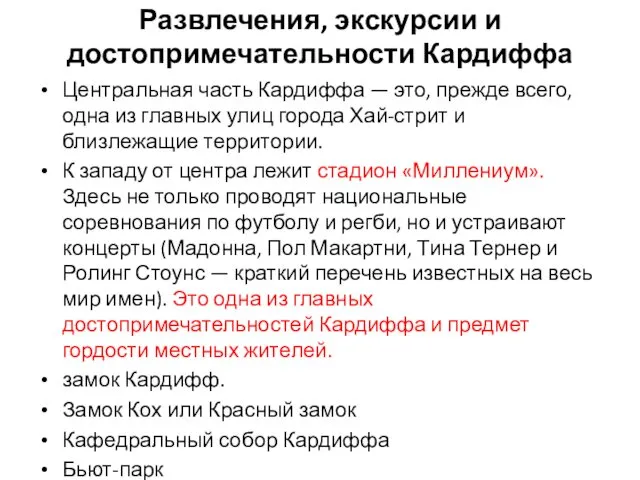 Развлечения, экскурсии и достопримечательности Кардиффа

• Центральная часть Кардиффа — это, прежде всего, одна из главных улиц города Хай-стрит и близлежащие территории.

• К западу от центра лежит стадион «Миллениум». Здесь не только проводят национальные соревнования по футболу и регби, но и устраивают концерты (Мадонна, Пол Макартни, Тина Тернер и Ролинг Стоунс — краткий перечень известных на весь мир имен). Это одна из главных достопримечательностей Кардиффа и предмет гордости местных жителей.

• замок Кардифф.

• Замок Кох или Красный замок

• Кафедральный собор Кардиффа

• Бьют-парк